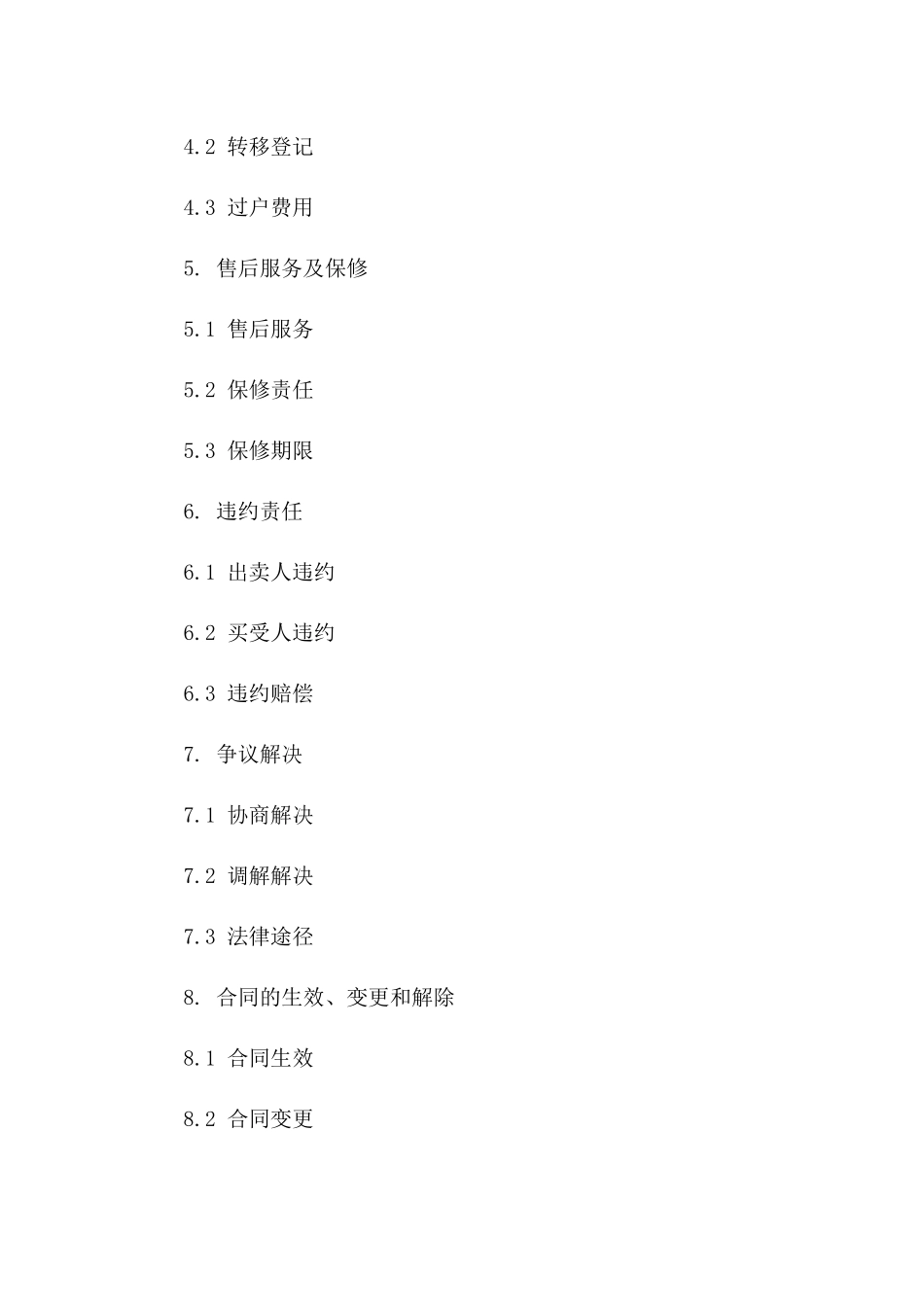 4.2 转移登记

4.3 过户费用

5. 售后服务及保修

5.1 售后服务

5.2 保修责任

5.3 保修期限

6. 违约责任

6.1 出卖人违约

6.2 买受人违约

6.3 违约赔偿

7. 争议解决

7.1 协商解决

7.2 调解解决

7.3 法律途径

8. 合同的生效、变更和解除

8.1 合同生效

8.2 合同变更